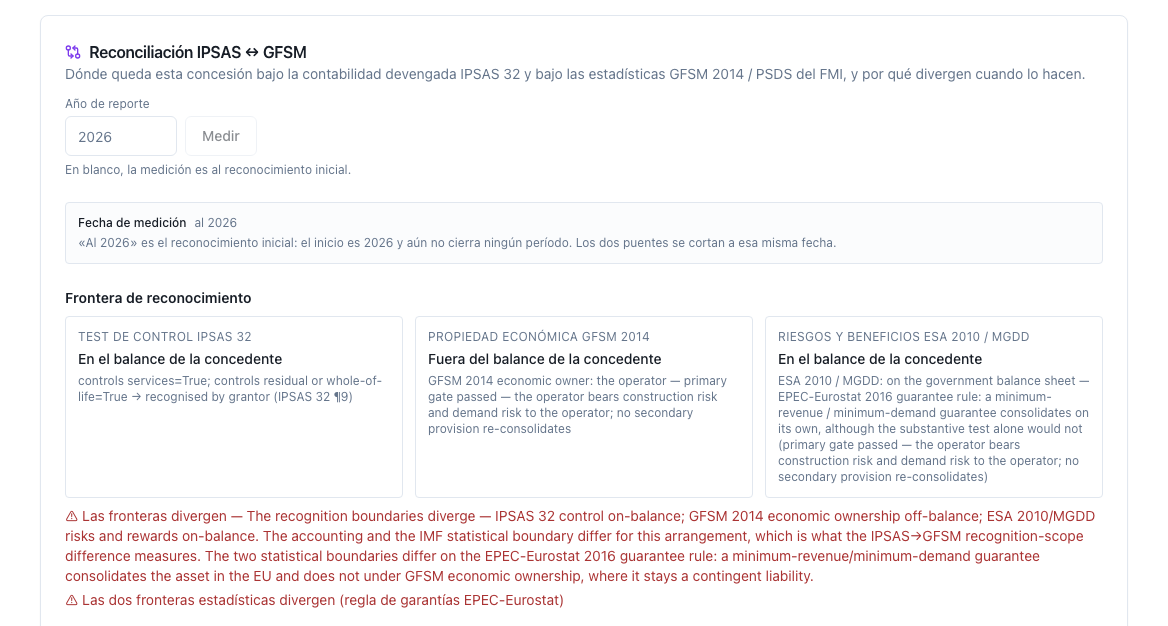 Reconciliación IPSAS ↔ GFSM
Dónde queda esta concesión bajo la contabilidad devengada IPSAS 32 y bajo las estadísticas GFSM 2014 / PSDS del FMI, y por qué divergen cuando lo hacen.

Año de reporte
2026
Medir
En blanco, la medición es al reconocimiento inicial.

Fecha de medición al 2026
«Al 2026» es el reconocimiento inicial: el inicio es 2026 y aún no cierra ningún período. Los dos puentes se cortan a esa misma fecha.

Frontera de reconocimiento

TEST DE CONTROL IPSAS 32
En el balance de la concedente
controls services=True; controls residual or whole-of-life=True → recognised by grantor (IPSAS 32 ¶9)

PROPIEDAD ECONÓMICA GFSM 2014
Fuera del balance de la concedente
GFSM 2014 economic owner: the operator — primary gate passed — the operator bears construction risk and demand risk to the operator; no secondary provision re-consolidates

RIESGOS Y BENEFICIOS ESA 2010 / MGDD
En el balance de la concedente
ESA 2010 / MGDD: on the government balance sheet — EPEC-Eurostat 2016 guarantee rule: a minimum-revenue / minimum-demand guarantee consolidates on its own, although the substantive test alone would not (primary gate passed — the operator bears construction risk and demand risk to the operator; no secondary provision re-consolidates)

⚠ Las fronteras divergen — The recognition boundaries diverge — IPSAS 32 control on-balance; GFSM 2014 economic ownership off-balance; ESA 2010/MGDD risks and rewards on-balance. The accounting and the IMF statistical boundary differ for this arrangement, which is what the IPSAS→GFSM recognition-scope difference measures. The two statistical boundaries differ on the EPEC-Eurostat 2016 guarantee rule: a minimum-revenue/minimum-demand guarantee consolidates the asset in the EU and does not under GFSM economic ownership, where it stays a contingent liability.
⚠ Las dos fronteras estadísticas divergen (regla de garantías EPEC-Eurostat)